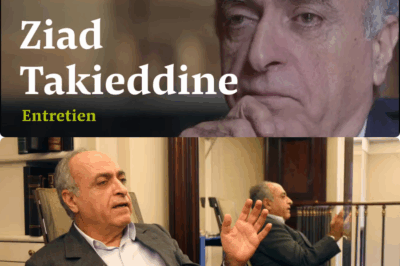 Ziad Takieddine

Entretien